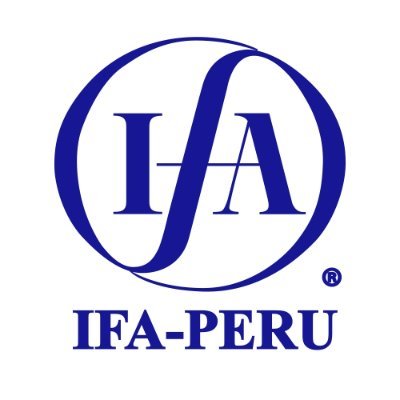 IFA

®

IFA-PERU